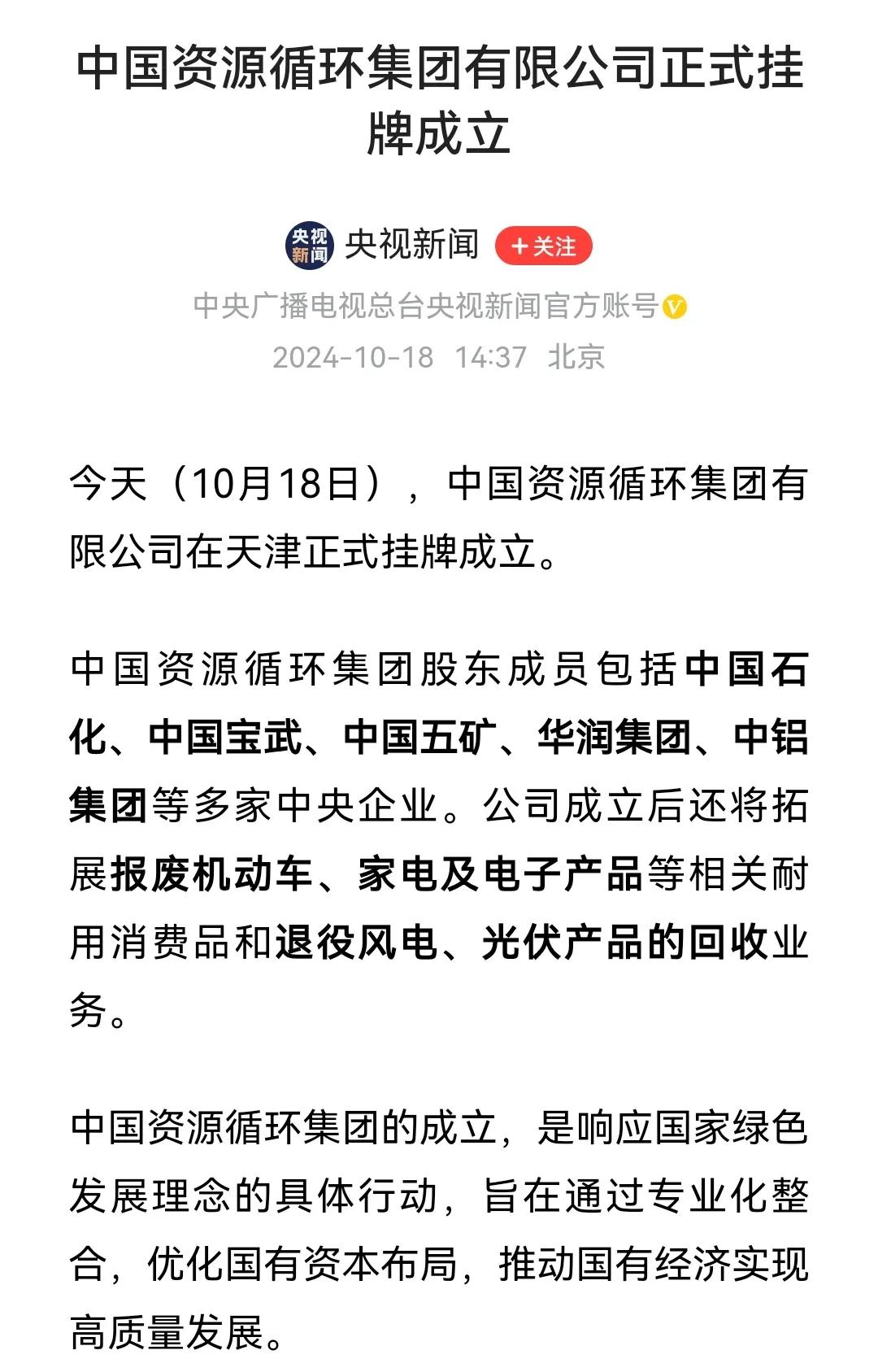 中国资源循环集团有限公司正式挂牌成立

央视新闻

央视新闻 ＋关注

中央广播电视总台央视新闻官方账号

2024-10-18 14:37 北京

今天（10月18日），中国资源循环集团有限公司在天津正式挂牌成立。

中国资源循环集团股东成员包括中国石化、中国宝武、中国五矿、华润集团、中铝集团等多家中央企业。公司成立后还将拓展报废机动车、家电及电子产品等相关耐用消费品和退役风电、光伏产品的回收业务。

中国资源循环集团的成立，是响应国家绿色发展理念的具体行动，旨在通过专业化整合，优化国有资本布局，推动国有经济实现高质量发展。